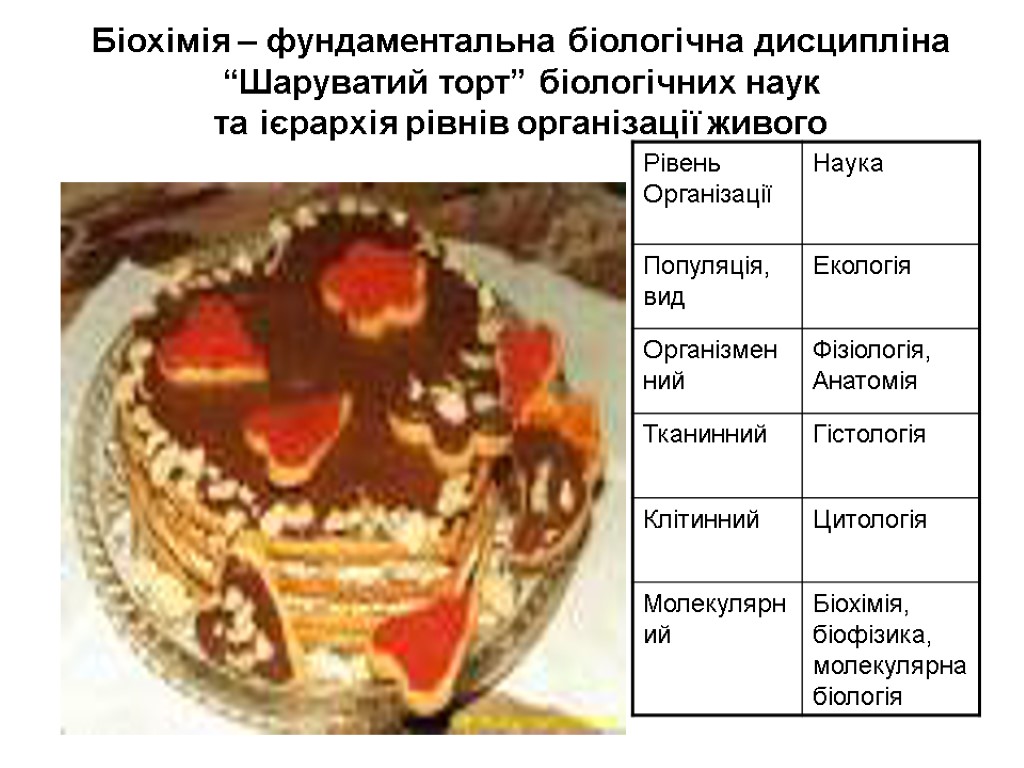 Біохімія – фундаментальна біологічна дисципліна
"Шаруватий торт" біологічних наук
та ієрархія рівнів організації живого

| Рівень Організації | Наука |
|---|---|
| Популяція, вид | Екологія |
| Організменний | Фізіологія, Анатомія |
| Тканинний | Гістологія |
| Клітинний | Цитологія |
| Молекулярний | Біохімія, біофізика, молекулярна біологія |